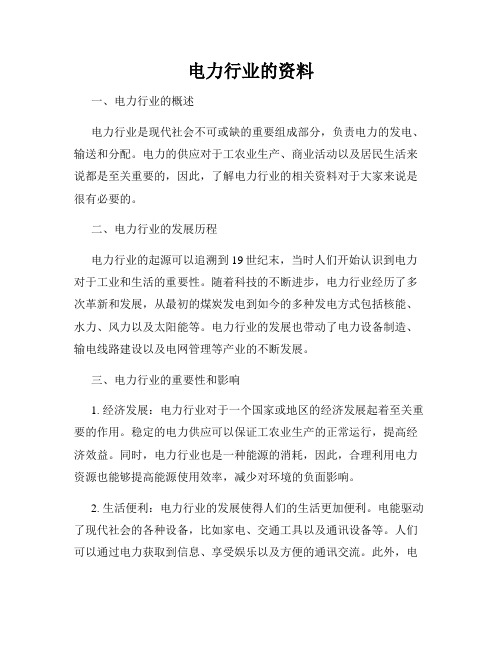 电力行业的资料

一、电力行业的概述

电力行业是现代社会不可或缺的重要组成部分，负责电力的发电、输送和分配。电力的供应对于工农业生产、商业活动以及居民生活来说都是至关重要的，因此，了解电力行业的相关资料对于大家来说是很有必要的。

二、电力行业的发展历程

电力行业的起源可以追溯到19世纪末，当时人们开始认识到电力对于工业和生活的重要性。随着科技的不断进步，电力行业经历了多次革新和发展，从最初的煤炭发电到如今的多种发电方式包括核能、水力、风力以及太阳能等。电力行业的发展也带动了电力设备制造、输电线路建设以及电网管理等产业的不断发展。

三、电力行业的重要性和影响

1. 经济发展：电力行业对于一个国家或地区的经济发展起着至关重要的作用。稳定的电力供应可以保证工农业生产的正常运行，提高经济效益。同时，电力行业也是一种能源的消耗，因此，合理利用电力资源也能够提高能源使用效率，减少对环境的负面影响。

2. 生活便利：电力行业的发展使得人们的生活更加便利。电能驱动了现代社会的各种设备，比如家电、交通工具以及通讯设备等。人们可以通过电力获取到信息、享受娱乐以及方便的通讯交流。此外，电